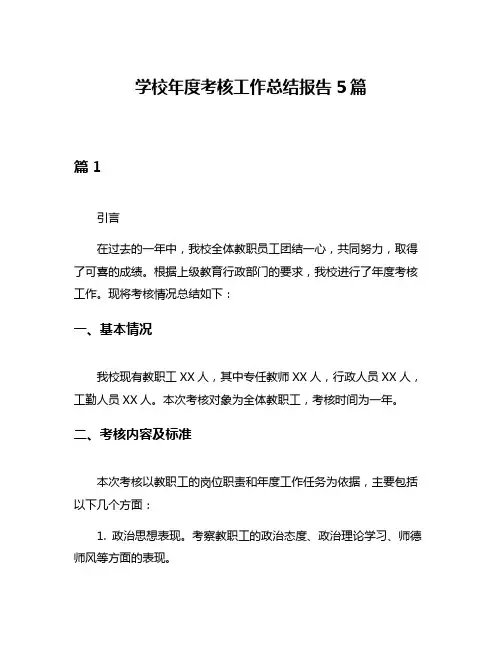 学校年度考核工作总结报告 5 篇

篇 1

引言

在过去的一年中，我校全体教职员工团结一心，共同努力，取得了可喜的成绩。根据上级教育行政部门的要求，我校进行了年度考核工作。现将考核情况总结如下：

一、基本情况

我校现有教职工 XX 人，其中专任教师 XX 人，行政人员 XX 人，工勤人员 XX 人。本次考核对象为全体教职工，考核时间为一年。

二、考核内容及标准

本次考核以教职工的岗位职责和年度工作任务为依据，主要包括以下几个方面：

1. 政治思想表现。考察教职工的政治态度、政治理论学习、师德师风等方面的表现。